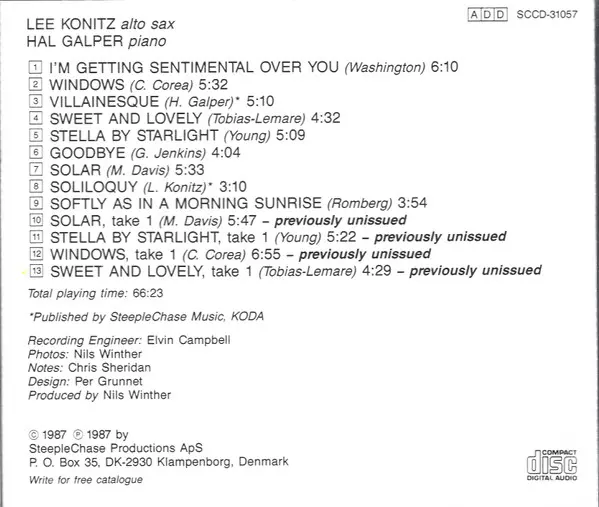 ADD SCCD-31057

LEE KONITZ alto sax
HAL GALPER piano

1 I'M GETTING SENTIMENTAL OVER YOU (Washington) 6:10
2 WINDOWS (C. Corea) 5:32
3 VILLAINESQUE (H. Galper)* 5:10
4 SWEET AND LOVELY (Tobias-Lemare) 4:32
5 STELLA BY STARLIGHT (Young) 5:09
6 GOODBYE (G. Jenkins) 4:04
7 SOLAR (M. Davis) 5:33
8 SOLILOQUY (L. Konitz)* 3:10
9 SOFTLY AS IN A MORNING SUNRISE (Romberg) 3:54
10 SOLAR, take 1 (M. Davis) 5:47 - previously unissued
11 STELLA BY STARLIGHT, take 1 (Young) 5:22 - previously unissued
12 WINDOWS, take 1 (C. Corea) 6:55 - previously unissued
13 SWEET AND LOVELY, take 1 (Tobias-Lemare) 4:29 - previously unissued

Total playing time: 66:23

*Published by SteepleChase Music, KODA

Recording Engineer: Elvin Campbell
Photos: Nils Winther
Notes: Chris Sheridan
Design: Per Grunnet
Produced by Nils Winther

© 1987 ℗ 1987 by
SteepleChase Productions ApS
P. O. Box 35, DK-2930 Klampenborg, Denmark
Write for free catalogue

COMPACT
disc
DIGITAL AUDIO